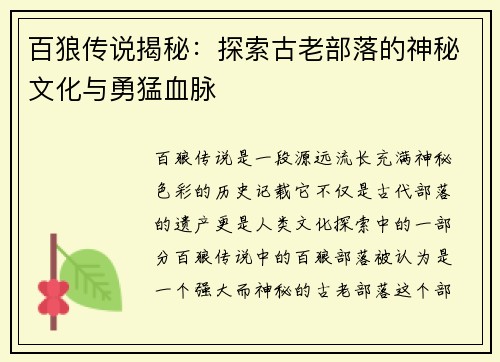 百狼传说揭秘：探索古老部落的神秘文化与勇猛血脉

百狼传说是一段源远流长充满神秘色彩的历史记载它不仅是古代部落的遗产更是人类文化探索中的一部分百狼传说中的百狼部落被认为是一个强大而神秘的古老部落这个部